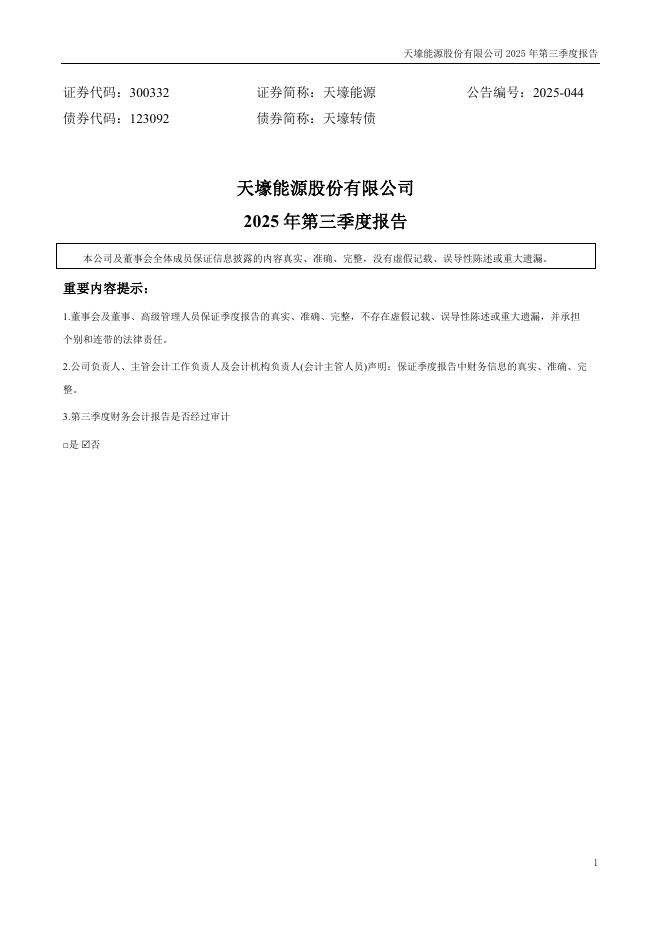 天壕能源股份有限公司 2025 年第三季度报告

证券代码：300332　　证券简称：天壕能源　　公告编号：2025-044
债券代码：123092　　债券简称：天壕转债

天壕能源股份有限公司
2025 年第三季度报告

本公司及董事会全体成员保证信息披露的内容真实、准确、完整，没有虚假记载、误导性陈述或重大遗漏。

重要内容提示：

1.董事会及董事、高级管理人员保证季度报告的真实、准确、完整，不存在虚假记载、误导性陈述或重大遗漏，并承担个别和连带的法律责任。

2.公司负责人、主管会计工作负责人及会计机构负责人(会计主管人员)声明：保证季度报告中财务信息的真实、准确、完整。

3.第三季度财务会计报告是否经过审计

□是 ☑否

1